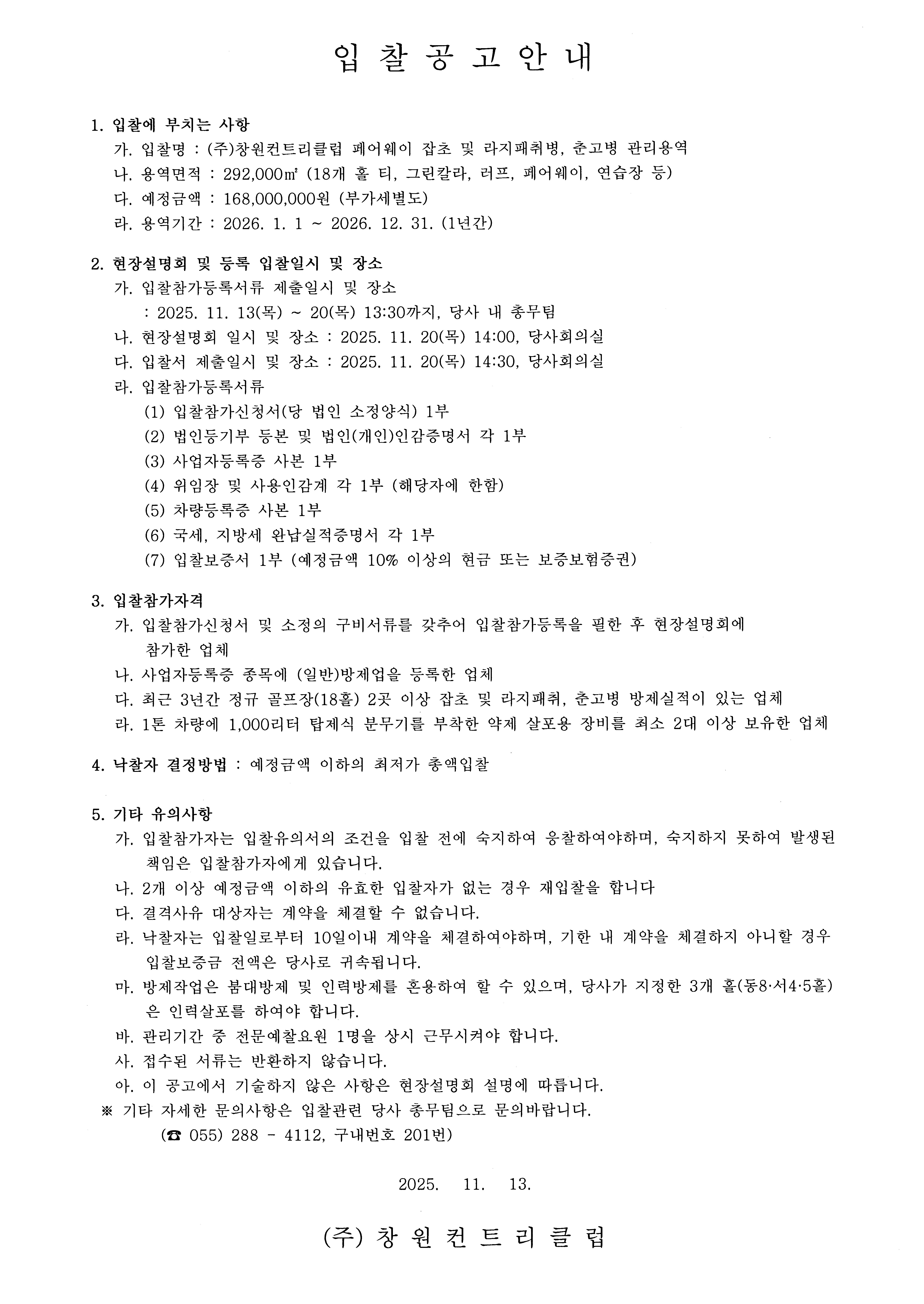 입 찰 공 고 안 내

1. 입찰에 부치는 사항
가. 입찰명 : (주)창원컨트리클럽 페어웨이 잡초 및 라지패취병, 춘고병 관리용역
나. 용역면적 : 292,000㎡ (18개 홀 티, 그린칼라, 러프, 페어웨이, 연습장 등)
다. 예정금액 : 168,000,000원 (부가세별도)
라. 용역기간 : 2026. 1. 1 ~ 2026. 12. 31. (1년간)

2. 현장설명회 및 등록 입찰일시 및 장소
가. 입찰참가등록서류 제출일시 및 장소
: 2025. 11. 13(목) ~ 20(목) 13:30까지, 당사 내 총무팀
나. 현장설명회 일시 및 장소 : 2025. 11. 20(목) 14:00, 당사회의실
다. 입찰서 제출일시 및 장소 : 2025. 11. 20(목) 14:30, 당사회의실
라. 입찰참가등록서류
(1) 입찰참가신청서(당 법인 소정양식) 1부
(2) 법인등기부 등본 및 법인(개인)인감증명서 각 1부
(3) 사업자등록증 사본 1부
(4) 위임장 및 사용인감계 각 1부 (해당자에 한함)
(5) 차량등록증 사본 1부
(6) 국세, 지방세 완납실적증명서 각 1부
(7) 입찰보증서 1부 (예정금액 10% 이상의 현금 또는 보증보험증권)

3. 입찰참가자격
가. 입찰참가신청서 및 소정의 구비서류를 갖추어 입찰참가등록을 필한 후 현장설명회에 참가한 업체
나. 사업자등록증 종목에 (일반)방제업을 등록한 업체
다. 최근 3년간 정규 골프장(18홀) 2곳 이상 잡초 및 라지패취, 춘고병 방제실적이 있는 업체
라. 1톤 차량에 1,000리터 탑제식 분무기를 부착한 약제 살포용 장비를 최소 2대 이상 보유한 업체

4. 낙찰자 결정방법 : 예정금액 이하의 최저가 총액입찰

5. 기타 유의사항
가. 입찰참가자는 입찰유의서의 조건을 입찰 전에 숙지하여 응찰하여야하며, 숙지하지 못하여 발생된 책임은 입찰참가자에게 있습니다.
나. 2개 이상 예정금액 이하의 유효한 입찰자가 없는 경우 재입찰을 합니다
다. 결격사유 대상자는 계약을 체결할 수 없습니다.
라. 낙찰자는 입찰일로부터 10일이내 계약을 체결하여야하며, 기한 내 계약을 체결하지 아니할 경우 입찰보증금 전액은 당사로 귀속됩니다.
마. 방제작업은 붐대방제 및 인력방제를 혼용하여 할 수 있으며, 당사가 지정한 3개 홀(동8·서4·5홀)은 인력살포를 하여야 합니다.
바. 관리기간 중 전문예찰요원 1명을 상시 근무시켜야 합니다.
사. 접수된 서류는 반환하지 않습니다.
아. 이 공고에서 기술하지 않은 사항은 현장설명회 설명에 따릅니다.
※ 기타 자세한 문의사항은 입찰관련 당사 총무팀으로 문의바랍니다.
(☎ 055) 288 - 4112, 구내번호 201번)

2025. 11. 13.

(주) 창 원 컨 트 리 클 럽